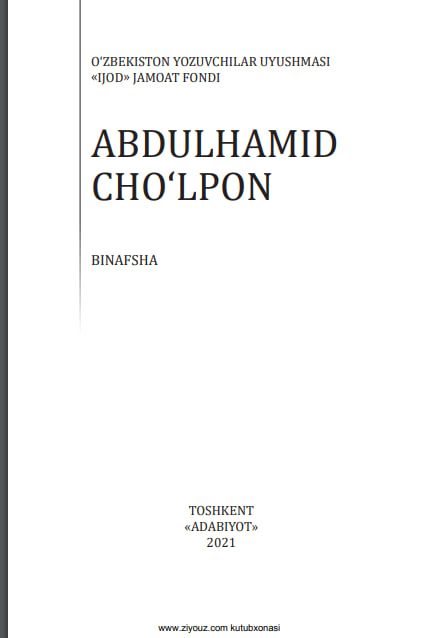 O‘ZBEKISTON YOZUVCHILAR UYUSHMASI
«IJOD» JAMOAT FONDI

ABDULHAMID
CHO‘LPON

BINAFSHA

TOSHKENT
«ADABIYOT»
2021

www.ziyouz.com kutubxonasi